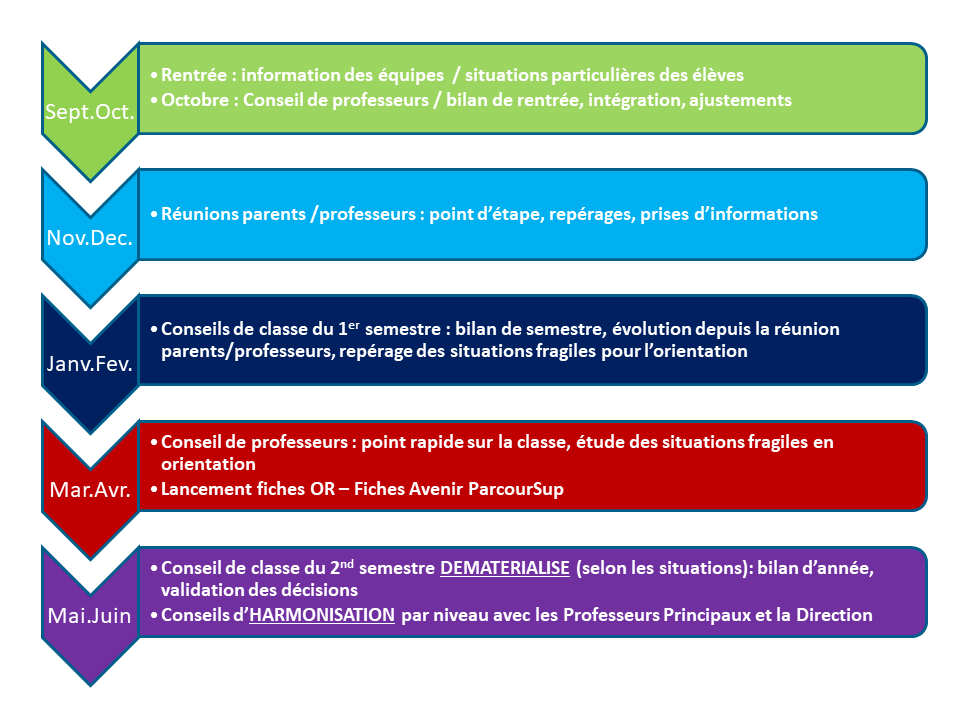 Sept.Oct.

• Rentrée : information des équipes / situations particulières des élèves
• Octobre : Conseil de professeurs / bilan de rentrée, intégration, ajustements

Nov.Dec.

• Réunions parents /professeurs : point d'étape, repérages, prises d'informations

Janv.Fev.

• Conseils de classe du 1$^{er}$ semestre : bilan de semestre, évolution depuis la réunion parents/professeurs, repérage des situations fragiles pour l'orientation

Mar.Avr.

• Conseil de professeurs : point rapide sur la classe, étude des situations fragiles en orientation
• Lancement fiches OR – Fiches Avenir ParcourSup

Mai.Juin

• Conseil de classe du 2$^{nd}$ semestre DEMATERIALISE (selon les situations): bilan d'année, validation des décisions
• Conseils d'HARMONISATION par niveau avec les Professeurs Principaux et la Direction